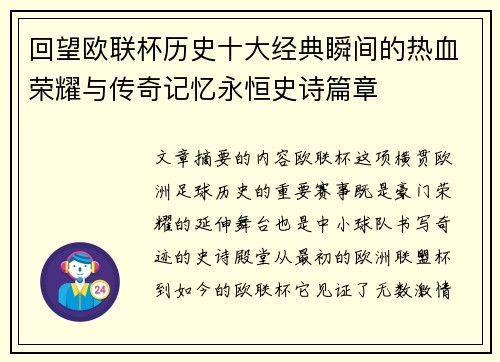 回望欧联杯历史十大经典瞬间的热血荣耀与传奇记忆永恒史诗篇章

文章摘要的内容欧联杯这项横贯欧洲足球历史的重要赛事既是豪门荣耀的延伸舞台也是中小球队书写奇迹的史诗殿堂从最初的欧洲联盟杯到如今的欧联杯它见证了无数激情

24